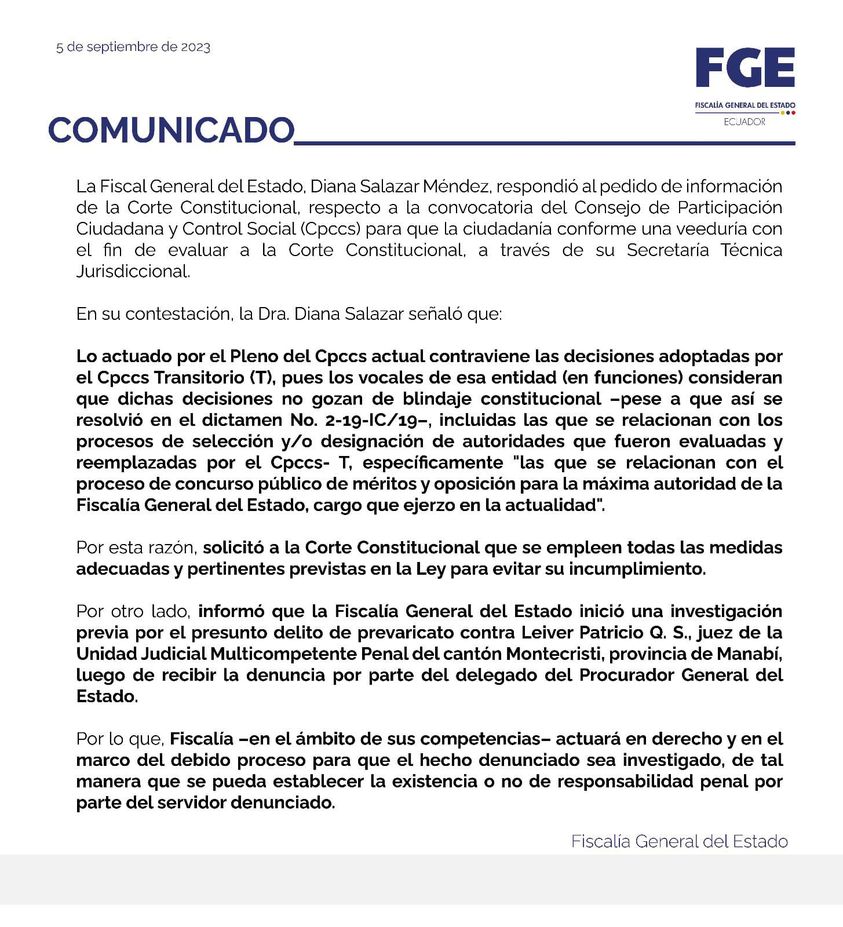 5 de septiembre de 2023

FGE
FISCALÍA GENERAL DEL ESTADO
ECUADOR

COMUNICADO

La Fiscal General del Estado, Diana Salazar Méndez, respondió al pedido de información de la Corte Constitucional, respecto a la convocatoria del Consejo de Participación Ciudadana y Control Social (Cpccs) para que la ciudadanía conforme una veeduría con el fin de evaluar a la Corte Constitucional, a través de su Secretaría Técnica Jurisdiccional.

En su contestación, la Dra. Diana Salazar señaló que:

Lo actuado por el Pleno del Cpccs actual contraviene las decisiones adoptadas por el Cpccs Transitorio (T), pues los vocales de esa entidad (en funciones) consideran que dichas decisiones no gozan de blindaje constitucional –pese a que así se resolvió en el dictamen No. 2-19-IC/19–, incluidas las que se relacionan con los procesos de selección y/o designación de autoridades que fueron evaluadas y reemplazadas por el Cpccs- T, específicamente "las que se relacionan con el proceso de concurso público de méritos y oposición para la máxima autoridad de la Fiscalía General del Estado, cargo que ejerzo en la actualidad".

Por esta razón, solicitó a la Corte Constitucional que se empleen todas las medidas adecuadas y pertinentes previstas en la Ley para evitar su incumplimiento.

Por otro lado, informó que la Fiscalía General del Estado inició una investigación previa por el presunto delito de prevaricato contra Leiver Patricio Q. S., juez de la Unidad Judicial Multicompetente Penal del cantón Montecristi, provincia de Manabí, luego de recibir la denuncia por parte del delegado del Procurador General del Estado.

Por lo que, Fiscalía –en el ámbito de sus competencias– actuará en derecho y en el marco del debido proceso para que el hecho denunciado sea investigado, de tal manera que se pueda establecer la existencia o no de responsabilidad penal por parte del servidor denunciado.

Fiscalía General del Estado